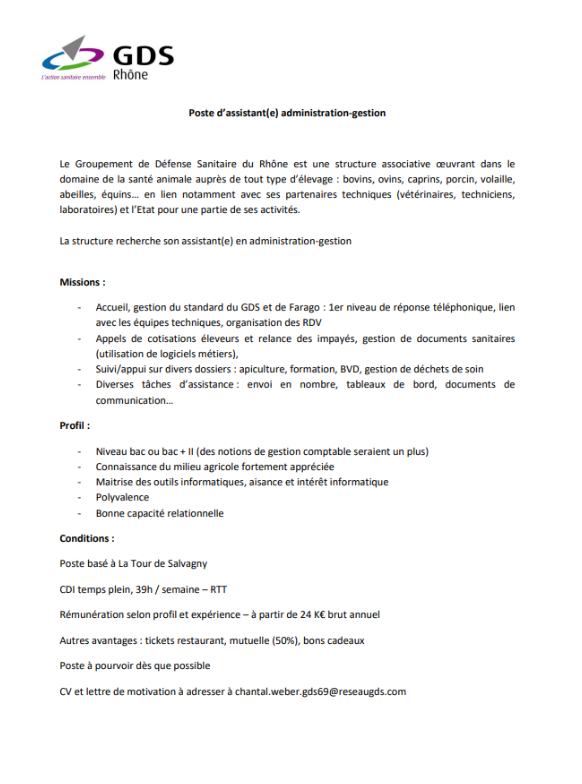 GDS
Rhône
L'action sanitaire ensemble

Poste d'assistant(e) administration-gestion

Le Groupement de Défense Sanitaire du Rhône est une structure associative œuvrant dans le domaine de la santé animale auprès de tout type d'élevage : bovins, ovins, caprins, porcin, volaille, abeilles, équins… en lien notamment avec ses partenaires techniques (vétérinaires, techniciens, laboratoires) et l'Etat pour une partie de ses activités.

La structure recherche son assistant(e) en administration-gestion

Missions :

- Accueil, gestion du standard du GDS et de Farago : 1er niveau de réponse téléphonique, lien avec les équipes techniques, organisation des RDV
- Appels de cotisations éleveurs et relance des impayés, gestion de documents sanitaires (utilisation de logiciels métiers),
- Suivi/appui sur divers dossiers : apiculture, formation, BVD, gestion de déchets de soin
- Diverses tâches d'assistance : envoi en nombre, tableaux de bord, documents de communication…

Profil :

- Niveau bac ou bac + II (des notions de gestion comptable seraient un plus)
- Connaissance du milieu agricole fortement appréciée
- Maitrise des outils informatiques, aisance et intérêt informatique
- Polyvalence
- Bonne capacité relationnelle

Conditions :

Poste basé à La Tour de Salvagny

CDI temps plein, 39h / semaine – RTT

Rémunération selon profil et expérience – à partir de 24 K€ brut annuel

Autres avantages : tickets restaurant, mutuelle (50%), bons cadeaux

Poste à pourvoir dès que possible

CV et lettre de motivation à adresser à chantal.weber.gds69@reseaugds.com